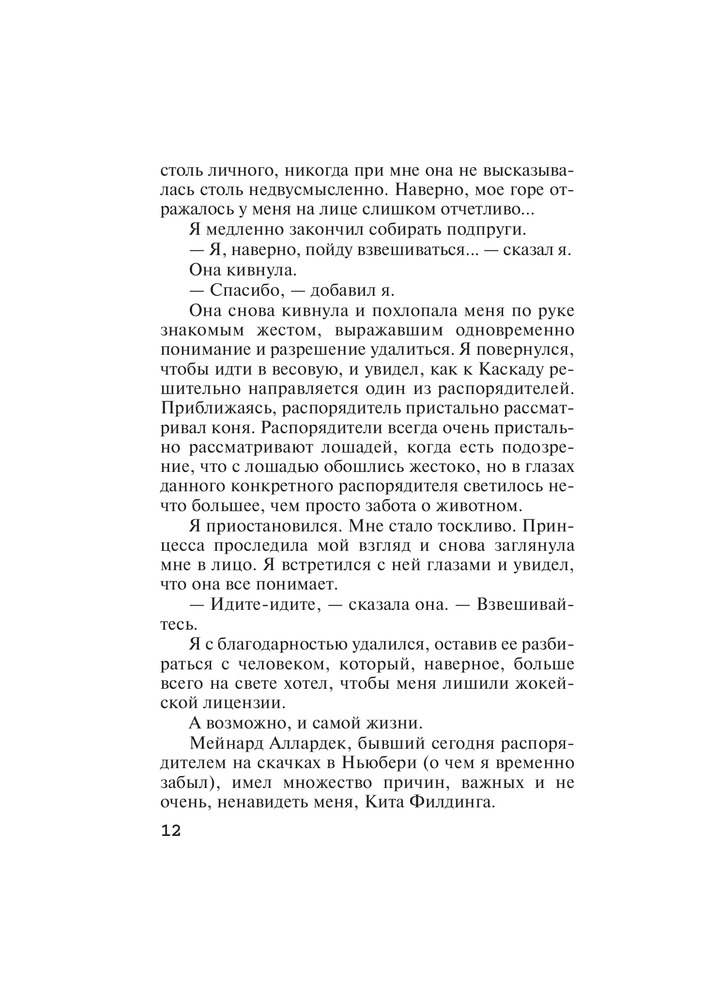 столь личного, никогда при мне она не высказывалась столь недвусмысленно. Наверно, мое горе отражалось у меня на лице слишком отчетливо...

Я медленно закончил собирать подпруги.

— Я, наверно, пойду взвешиваться... — сказал я.

Она кивнула.

— Спасибо, — добавил я.

Она снова кивнула и похлопала меня по руке знакомым жестом, выражавшим одновременно понимание и разрешение удалиться. Я повернулся, чтобы идти в весовую, и увидел, как к Каскаду решительно направляется один из распорядителей. Приближаясь, распорядитель пристально рассматривал коня. Распорядители всегда очень пристально рассматривают лошадей, когда есть подозрение, что с лошадью обошлись жестоко, но в глазах данного конкретного распорядителя светилось нечто большее, чем просто забота о животном.

Я приостановился. Мне стало тоскливо. Принцесса проследила мой взгляд и снова заглянула мне в лицо. Я встретился с ней глазами и увидел, что она все понимает.

— Идите-идите, — сказала она. — Взвешивайтесь.

Я с благодарностью удалился, оставив ее разбираться с человеком, который, наверное, больше всего на свете хотел, чтобы меня лишили жокейской лицензии.

А возможно, и самой жизни.

Мейнард Аллардек, бывший сегодня распорядителем на скачках в Ньюбери (о чем я временно забыл), имел множество причин, важных и не очень, ненавидеть меня, Кита Филдинга.

12